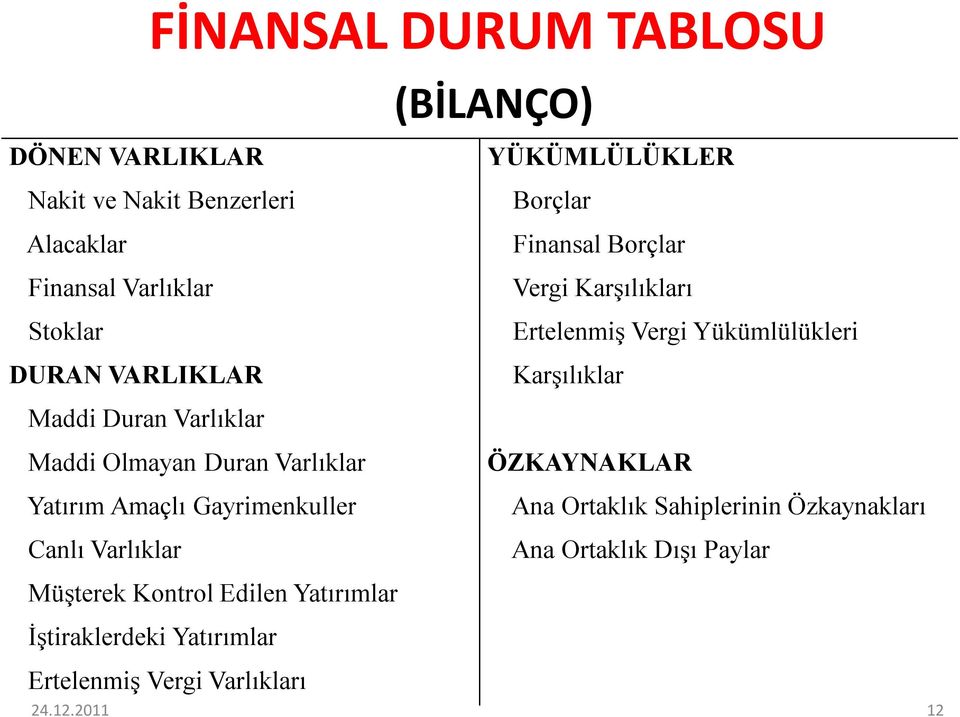 FİNANSAL DURUM TABLOSU
(BİLANÇO)

DÖNEN VARLIKLAR
Nakit ve Nakit Benzerleri
Alacaklar
Finansal Varlıklar
Stoklar
DURAN VARLIKLAR
Maddi Duran Varlıklar
Maddi Olmayan Duran Varlıklar
Yatırım Amaçlı Gayrimenkuller
Canlı Varlıklar
Müşterek Kontrol Edilen Yatırımlar
İştiraklerdeki Yatırımlar
Ertelenmiş Vergi Varlıkları

YÜKÜMLÜLÜKLER
Borçlar
Finansal Borçlar
Vergi Karşılıkları
Ertelenmiş Vergi Yükümlülükleri
Karşılıklar

ÖZKAYNAKLAR
Ana Ortaklık Sahiplerinin Özkaynakları
Ana Ortaklık Dışı Paylar

24.12.2011
12